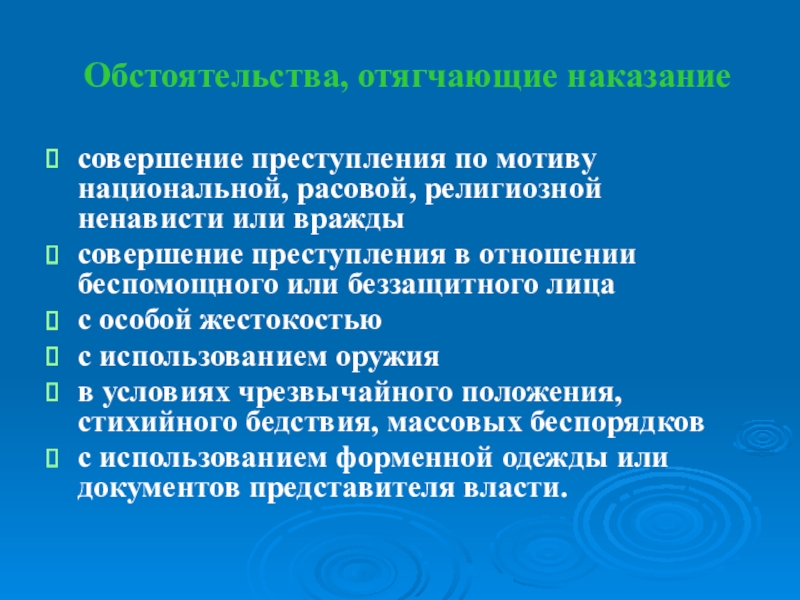 Обстоятельства, отягчающие наказание

совершение преступления по мотиву национальной, расовой, религиозной ненависти или вражды

совершение преступления в отношении беспомощного или беззащитного лица

с особой жестокостью

с использованием оружия

в условиях чрезвычайного положения, стихийного бедствия, массовых беспорядков

с использованием форменной одежды или документов представителя власти.